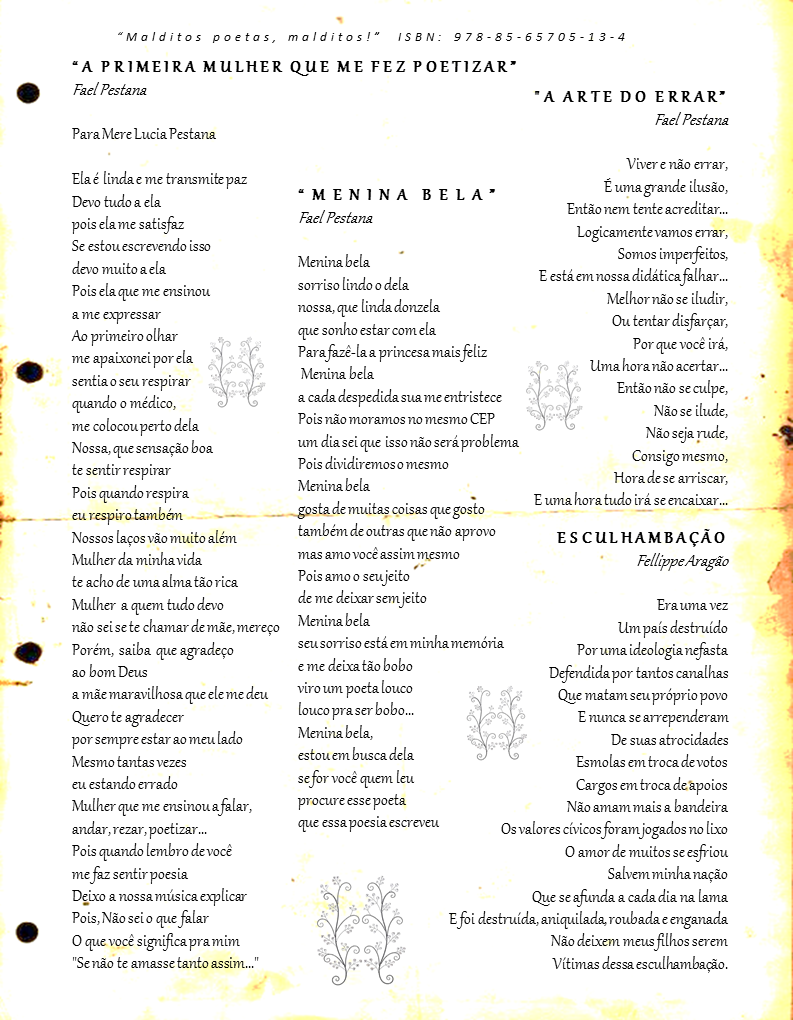 "Malditos poetas, malditos!" ISBN: 978-85-65705-13-4

"A PRIMEIRA MULHER QUE ME FEZ POETIZAR"
Fael Pestana

Para Mere Lucia Pestana

Ela é linda e me transmite paz
Devo tudo a ela
pois ela me satisfaz
Se estou escrevendo isso
devo muito a ela
Pois ela que me ensinou
a me expressar
Ao primeiro olhar
me apaixonei por ela
sentia o seu respirar
quando o médico,
me colocou perto dela
Nossa, que sensação boa
te sentir respirar
Pois quando respira
eu respiro também
Nossos laços vão muito além
Mulher da minha vida
te acho de uma alma tão rica
Mulher a quem tudo devo
não sei se te chamar de mãe, mereço
Porém, saiba que agradeço
ao bom Deus
a mãe maravilhosa que ele me deu
Quero te agradecer
por sempre estar ao meu lado
Mesmo tantas vezes
eu estando errado
Mulher que me ensinou a falar,
andar, rezar, poetizar...
Pois quando lembro de você
me faz sentir poesia
Deixo a nossa música explicar
Pois, Não sei o que falar
O que você significa pra mim
"Se não te amasse tanto assim..."

"MENINA BELA"
Fael Pestana

Menina bela
sorriso lindo o dela
nossa, que linda donzela
que sonho estar com ela
Para fazê-la a princesa mais feliz
Menina bela
a cada despedida sua me entristece
Pois não moramos no mesmo CEP
um dia sei que isso não será problema
Pois dividiremos o mesmo
Menina bela
gosta de muitas coisas que gosto
também de outras que não aprovo
mas amo você assim mesmo
Pois amo o seu jeito
de me deixar sem jeito
Menina bela
seu sorriso está em minha memória
e me deixa tão bobo
viro um poeta louco
louco pra ser bobo...
Menina bela,
estou em busca dela
se for você quem leu
procure esse poeta
que essa poesia escreveu

"A ARTE DO ERRAR"
Fael Pestana

Viver e não errar,
É uma grande ilusão,
Então nem tente acreditar...
Logicamente vamos errar,
Somos imperfeitos,
E está em nossa didática falhar...
Melhor não se iludir,
Ou tentar disfarçar,
Por que você irá,
Uma hora não acertar...
Então não se culpe,
Não se ilude,
Não seja rude,
Consigo mesmo,
Hora de se arriscar,
E uma hora tudo irá se encaixar...

ESCULHAMBAÇÃO
Fellippe Aragão

Era uma vez
Um país destruído
Por uma ideologia nefasta
Defendida por tantos canalhas
Que matam seu próprio povo
E nunca se arrependeram
De suas atrocidades
Esmolas em troca de votos
Cargos em troca de apoios
Não amam mais a bandeira
Os valores cívicos foram jogados no lixo
O amor de muitos se esfriou
Salvem minha nação
Que se afunda a cada dia na lama
E foi destruída, aniquilada, roubada e enganada
Não deixem meus filhos serem
Vítimas dessa esculhambação.